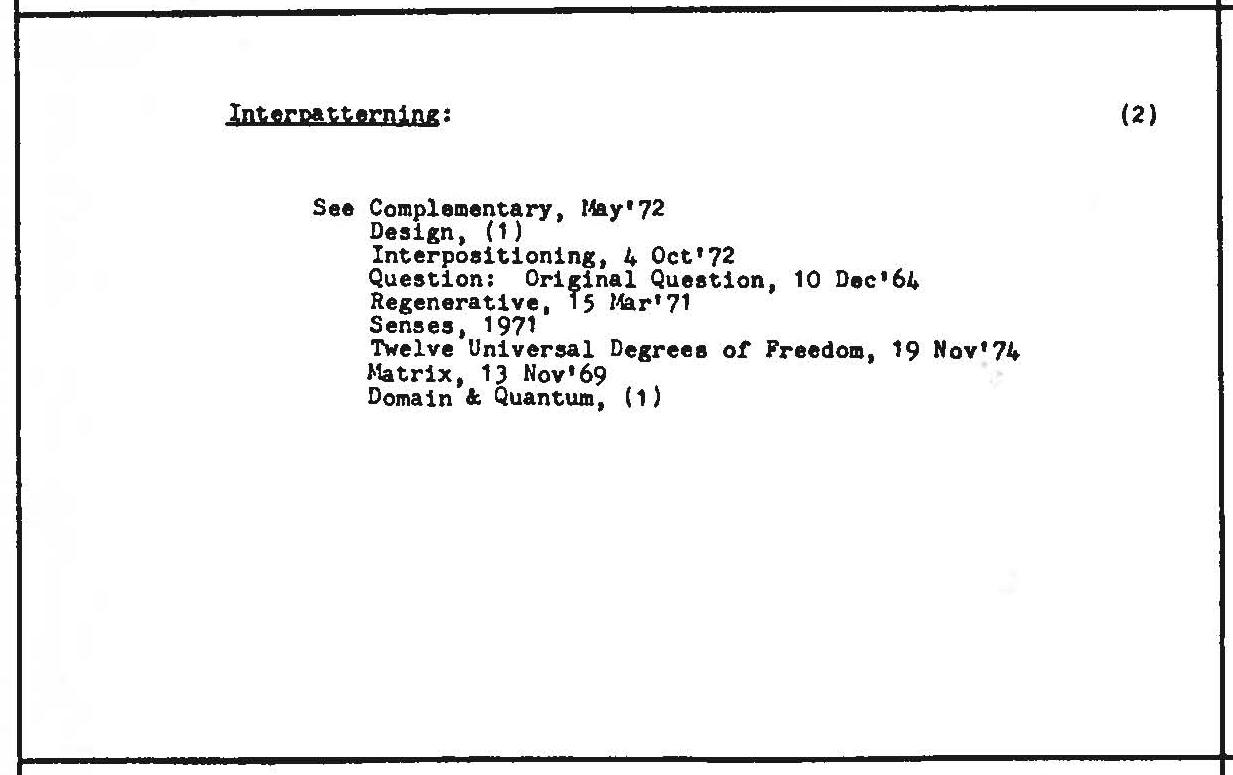 Interpatterning: (2)

See Complementary, May'72
Design, (1)
Interpositioning, 4 Oct'72
Question: Original Question, 10 Dec'64
Regenerative, 15 Mar'71
Senses, 1971
Twelve Universal Degrees of Freedom, 19 Nov'74
Matrix, 13 Nov'69
Domain & Quantum, (1)